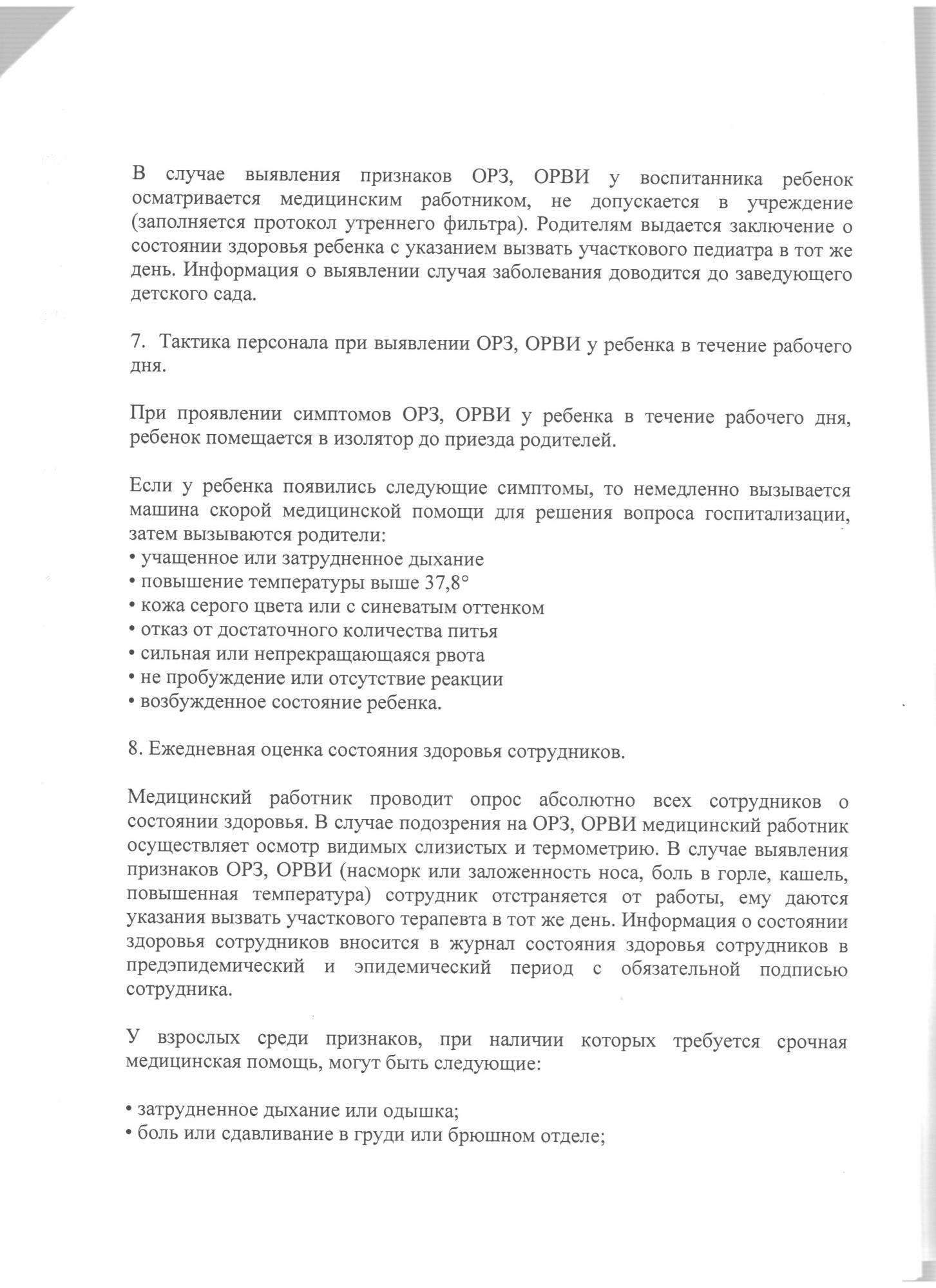 В случае выявления признаков ОРЗ, ОРВИ у воспитанника ребенок осматривается медицинским работником, не допускается в учреждение (заполняется протокол утреннего фильтра). Родителям выдается заключение о состоянии здоровья ребенка с указанием вызвать участкового педиатра в тот же день. Информация о выявлении случая заболевания доводится до заведующего детского сада.

7. Тактика персонала при выявлении ОРЗ, ОРВИ у ребенка в течение рабочего дня.

При проявлении симптомов ОРЗ, ОРВИ у ребенка в течение рабочего дня, ребенок помещается в изолятор до приезда родителей.

Если у ребенка появились следующие симптомы, то немедленно вызывается машина скорой медицинской помощи для решения вопроса госпитализации, затем вызываются родители:
• учащенное или затрудненное дыхание
• повышение температуры выше 37,8°
• кожа серого цвета или с синеватым оттенком
• отказ от достаточного количества питья
• сильная или непрекращающаяся рвота
• не пробуждение или отсутствие реакции
• возбужденное состояние ребенка.

8. Ежедневная оценка состояния здоровья сотрудников.

Медицинский работник проводит опрос абсолютно всех сотрудников о состоянии здоровья. В случае подозрения на ОРЗ, ОРВИ медицинский работник осуществляет осмотр видимых слизистых и термометрию. В случае выявления признаков ОРЗ, ОРВИ (насморк или заложенность носа, боль в горле, кашель, повышенная температура) сотрудник отстраняется от работы, ему даются указания вызвать участкового терапевта в тот же день. Информация о состоянии здоровья сотрудников вносится в журнал состояния здоровья сотрудников в предэпидемический и эпидемический период с обязательной подписью сотрудника.

У взрослых среди признаков, при наличии которых требуется срочная медицинская помощь, могут быть следующие:

• затрудненное дыхание или одышка;
• боль или сдавливание в груди или брюшном отделе;